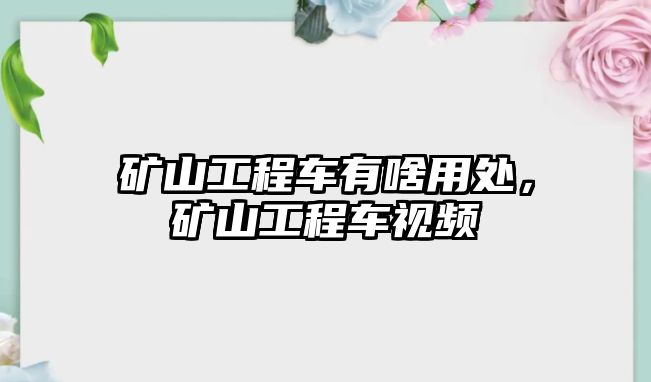 矿山工程车有啥用处，矿山工程车视频